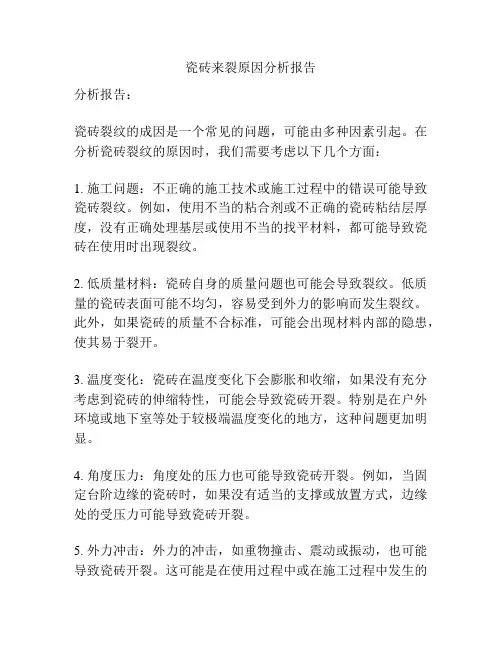 瓷砖来裂原因分析报告

分析报告：

瓷砖裂纹的成因是一个常见的问题，可能由多种因素引起。在分析瓷砖裂纹的原因时，我们需要考虑以下几个方面：

1. 施工问题：不正确的施工技术或施工过程中的错误可能导致瓷砖裂纹。例如，使用不当的粘合剂或不正确的瓷砖粘结层厚度，没有正确处理基层或使用不当的找平材料，都可能导致瓷砖在使用时出现裂纹。

2. 低质量材料：瓷砖自身的质量问题也可能会导致裂纹。低质量的瓷砖表面可能不均匀，容易受到外力的影响而发生裂纹。此外，如果瓷砖的质量不合标准，可能会出现材料内部的隐患，使其易于裂开。

3. 温度变化：瓷砖在温度变化下会膨胀和收缩，如果没有充分考虑到瓷砖的伸缩特性，可能会导致瓷砖开裂。特别是在户外环境或地下室等处于较极端温度变化的地方，这种问题更加明显。

4. 角度压力：角度处的压力也可能导致瓷砖开裂。例如，当固定台阶边缘的瓷砖时，如果没有适当的支撑或放置方式，边缘处的受压力可能导致瓷砖开裂。

5. 外力冲击：外力的冲击，如重物撞击、震动或振动，也可能导致瓷砖开裂。这可能是在使用过程中或在施工过程中发生的